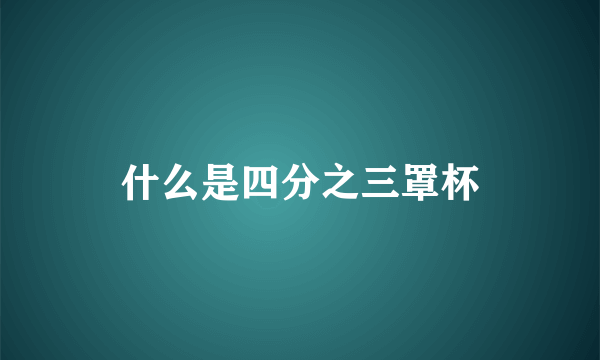 什么是四分之三罩杯